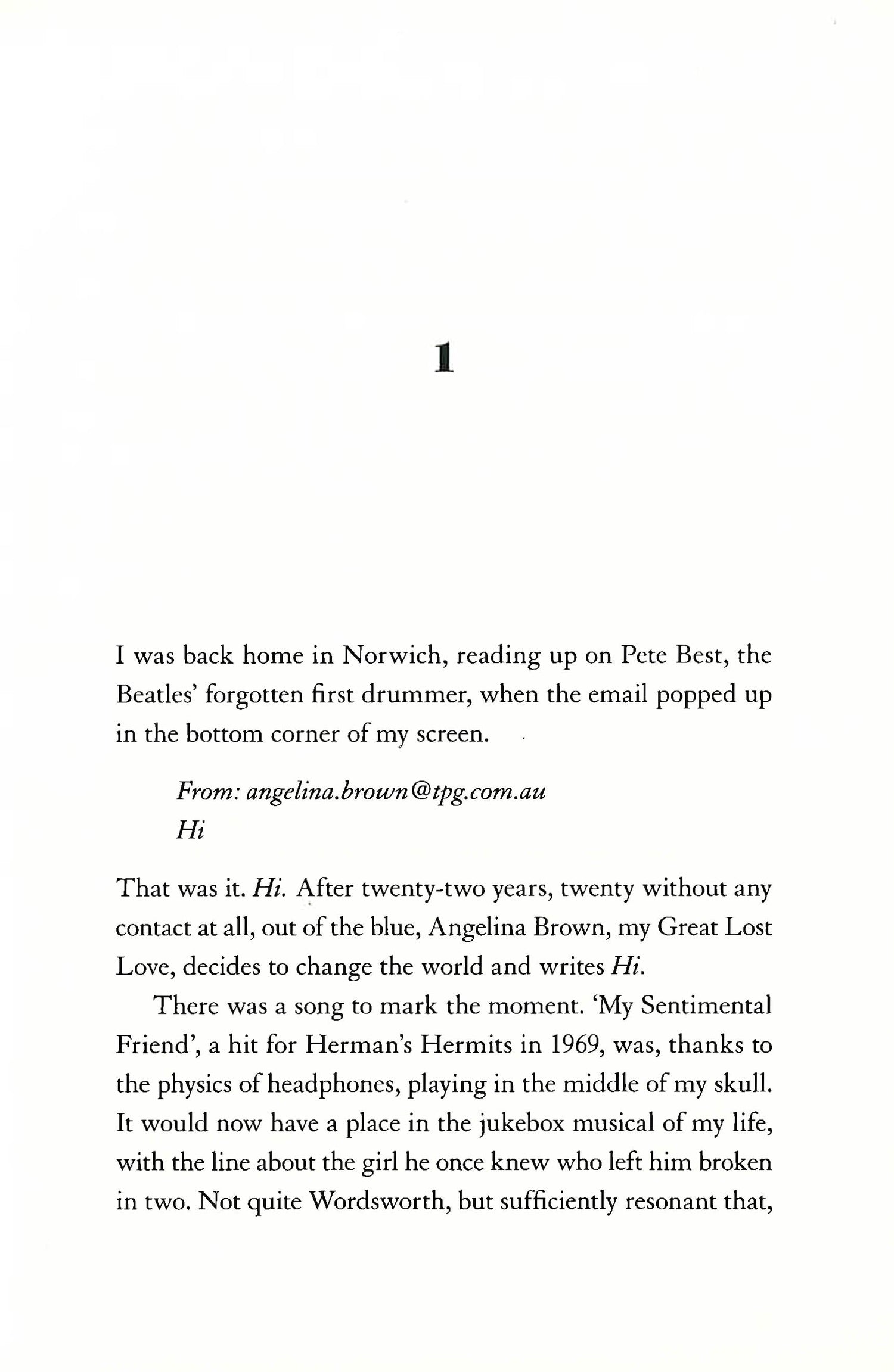 1

I was back home in Norwich, reading up on Pete Best, the Beatles' forgotten first drummer, when the email popped up in the bottom corner of my screen.

From: angelina.brown@tpg.com.au
Hi

That was it. Hi. After twenty-two years, twenty without any contact at all, out of the blue, Angelina Brown, my Great Lost Love, decides to change the world and writes Hi.

There was a song to mark the moment. 'My Sentimental Friend', a hit for Herman's Hermits in 1969, was, thanks to the physics of headphones, playing in the middle of my skull. It would now have a place in the jukebox musical of my life, with the line about the girl he once knew who left him broken in two. Not quite Wordsworth, but sufficiently resonant that,